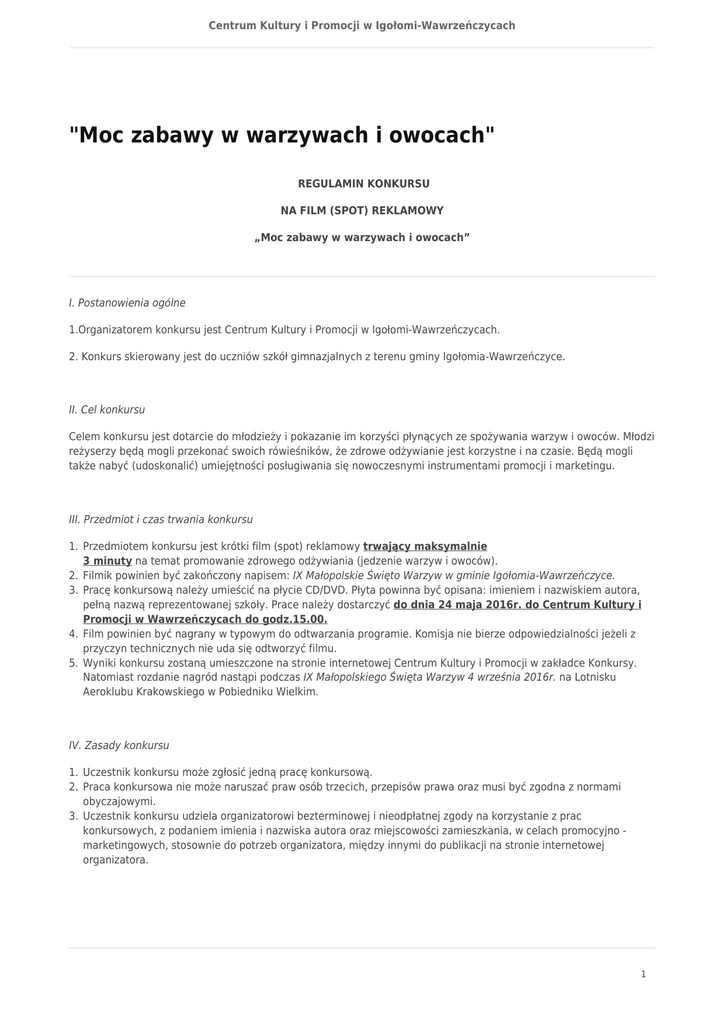 Centrum Kultury i Promocji w Igołomi-Wawrzeńczycach

"Moc zabawy w warzywach i owocach"

REGULAMIN KONKURSU

NA FILM (SPOT) REKLAMOWY

„Moc zabawy w warzywach i owocach”

I. Postanowienia ogólne

1.Organizatorem konkursu jest Centrum Kultury i Promocji w Igołomi-Wawrzeńczycach.

2. Konkurs skierowany jest do uczniów szkół gimnazjalnych z terenu gminy Igołomia-Wawrzeńczyce.

II. Cel konkursu

Celem konkursu jest dotarcie do młodzieży i pokazanie im korzyści płynących ze spożywania warzyw i owoców. Młodzi reżyserzy będą mogli przekonać swoich rówieśników, że zdrowe odżywianie jest korzystne i na czasie. Będą mogli także nabyć (udoskonalić) umiejętności posługiwania się nowoczesnymi instrumentami promocji i marketingu.

III. Przedmiot i czas trwania konkursu

1. Przedmiotem konkursu jest krótki film (spot) reklamowy trwający maksymalnie 3 minuty na temat promowanie zdrowego odżywiania (jedzenie warzyw i owoców).
2. Filmik powinien być zakończony napisem: IX Małopolskie Święto Warzyw w gminie Igołomia-Wawrzeńczyce.
3. Pracę konkursową należy umieścić na płycie CD/DVD. Płyta powinna być opisana: imieniem i nazwiskiem autora, pełną nazwą reprezentowanej szkoły. Prace należy dostarczyć do dnia 24 maja 2016r. do Centrum Kultury i Promocji w Wawrzeńczycach do godz.15.00.
4. Film powinien być nagrany w typowym do odtwarzania programie. Komisja nie bierze odpowiedzialności jeżeli z przyczyn technicznych nie uda się odtworzyć filmu.
5. Wyniki konkursu zostaną umieszczone na stronie internetowej Centrum Kultury i Promocji w zakładce Konkursy. Natomiast rozdanie nagród nastąpi podczas IX Małopolskiego Święta Warzyw 4 września 2016r. na Lotnisku Aeroklubu Krakowskiego w Pobiedniku Wielkim.

IV. Zasady konkursu

1. Uczestnik konkursu może zgłosić jedną pracę konkursową.
2. Praca konkursowa nie może naruszać praw osób trzecich, przepisów prawa oraz musi być zgodna z normami obyczajowymi.
3. Uczestnik konkursu udziela organizatorowi bezterminowej i nieodpłatnej zgody na korzystanie z prac konkursowych, z podaniem imienia i nazwiska autora oraz miejscowości zamieszkania, w celach promocyjno - marketingowych, stosownie do potrzeb organizatora, między innymi do publikacji na stronie internetowej organizatora.

1